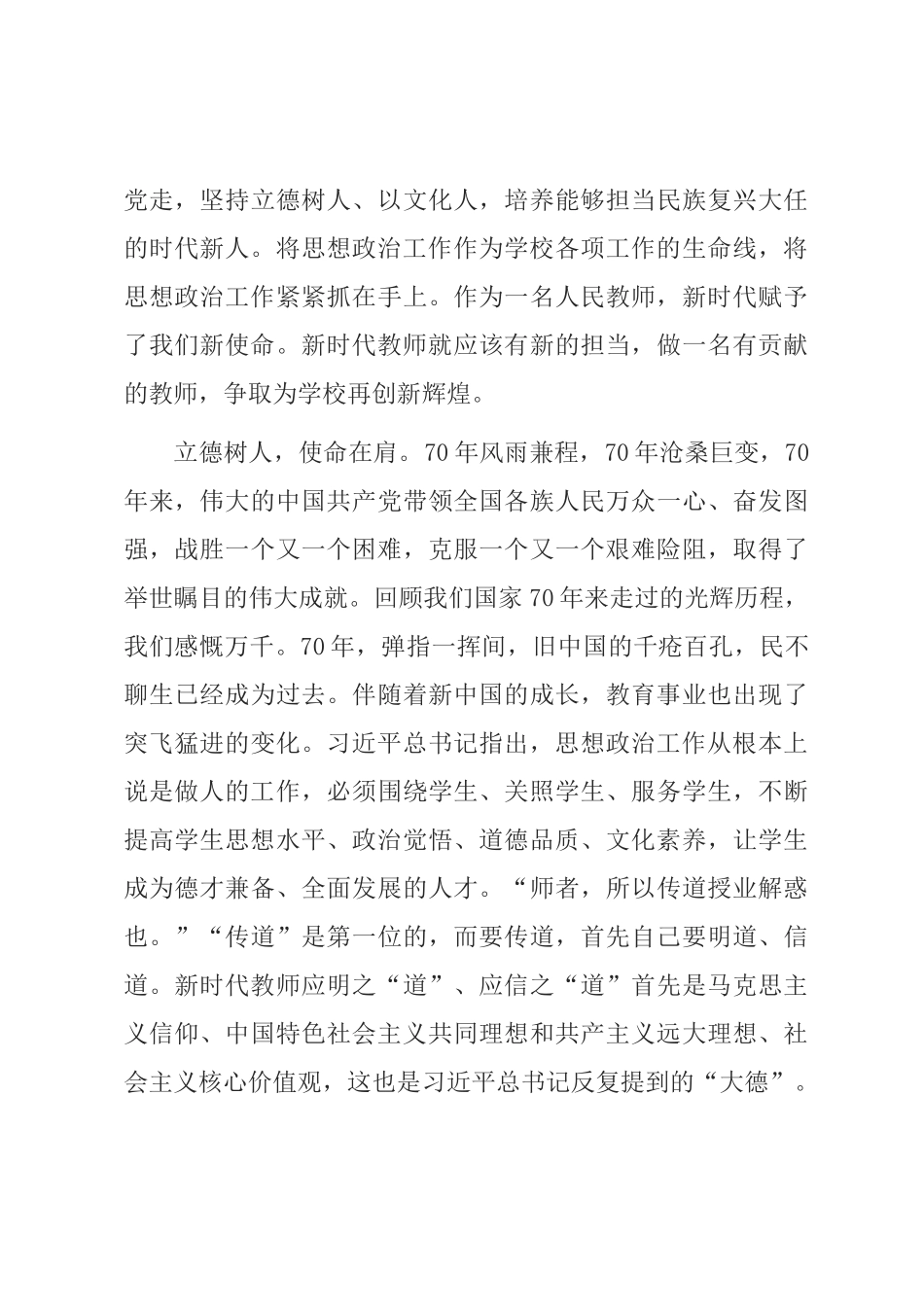 党走，坚持立德树人、以文化人，培养能够担当民族复兴大任的时代新人。将思想政治工作作为学校各项工作的生命线，将思想政治工作紧紧抓在手上。作为一名人民教师，新时代赋予了我们新使命。新时代教师就应该有新的担当，做一名有贡献的教师，争取为学校再创新辉煌。

立德树人，使命在肩。70年风雨兼程，70年沧桑巨变，70年来，伟大的中国共产党带领全国各族人民万众一心、奋发图强，战胜一个又一个困难，克服一个又一个艰难险阻，取得了举世瞩目的伟大成就。回顾我们国家70年来走过的光辉历程，我们感慨万千。70年，弹指一挥间，旧中国的千疮百孔，民不聊生已经成为过去。伴随着新中国的成长，教育事业也出现了突飞猛进的变化。习近平总书记指出，思想政治工作从根本上说是做人的工作，必须围绕学生、关照学生、服务学生，不断提高学生思想水平、政治觉悟、道德品质、文化素养，让学生成为德才兼备、全面发展的人才。“师者，所以传道授业解惑也。”“传道”是第一位的，而要传道，首先自己要明道、信道。新时代教师应明之“道”、应信之“道”首先是马克思主义信仰、中国特色社会主义共同理想和共产主义远大理想、社会主义核心价值观，这也是习近平总书记反复提到的“大德”。